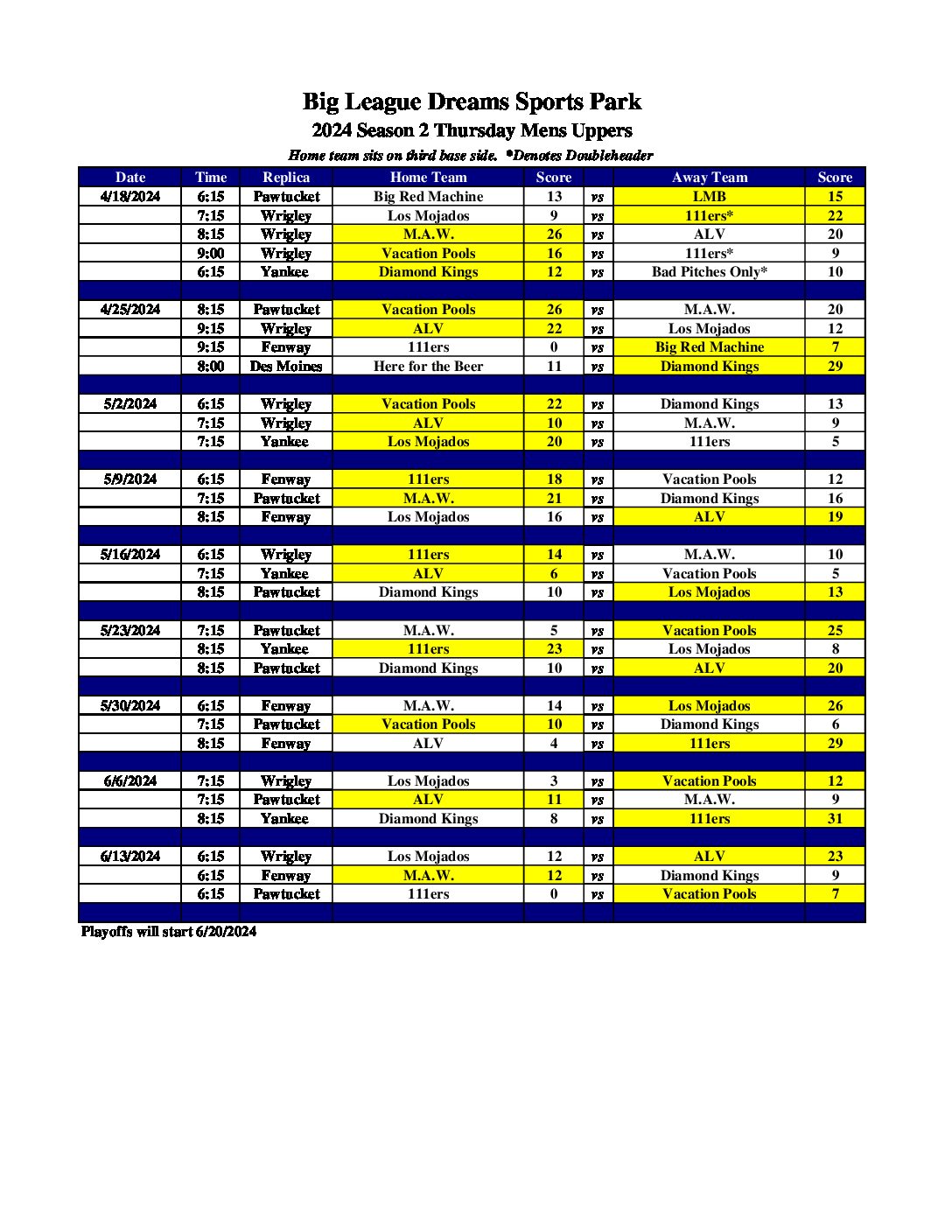 Big League Dreams Sports Park
2024 Season 2 Thursday Mens Uppers
Home team sits on third base side. *Denotes Doubleheader

| Date | Time | Replica | Home Team | Score | | Away Team | Score |
|---|---|---|---|---|---|---|---|
| 4/18/2024 | 6:15 | Pawtucket | Big Red Machine | 13 | vs | LMB | 15 |
| | 7:15 | Wrigley | Los Mojados | 9 | vs | 111ers* | 22 |
| | 8:15 | Wrigley | M.A.W. | 26 | vs | ALV | 20 |
| | 9:00 | Wrigley | Vacation Pools | 16 | vs | 111ers* | 9 |
| | 6:15 | Yankee | Diamond Kings | 12 | vs | Bad Pitches Only* | 10 |
| | | | | | | | |
| 4/25/2024 | 8:15 | Pawtucket | Vacation Pools | 26 | vs | M.A.W. | 20 |
| | 9:15 | Wrigley | ALV | 22 | vs | Los Mojados | 12 |
| | 9:15 | Fenway | 111ers | 0 | vs | Big Red Machine | 7 |
| | 8:00 | Des Moines | Here for the Beer | 11 | vs | Diamond Kings | 29 |
| | | | | | | | |
| 5/2/2024 | 6:15 | Wrigley | Vacation Pools | 22 | vs | Diamond Kings | 13 |
| | 7:15 | Wrigley | ALV | 10 | vs | M.A.W. | 9 |
| | 7:15 | Yankee | Los Mojados | 20 | vs | 111ers | 5 |
| | | | | | | | |
| 5/9/2024 | 6:15 | Fenway | 111ers | 18 | vs | Vacation Pools | 12 |
| | 7:15 | Pawtucket | M.A.W. | 21 | vs | Diamond Kings | 16 |
| | 8:15 | Fenway | Los Mojados | 16 | vs | ALV | 19 |
| | | | | | | | |
| 5/16/2024 | 6:15 | Wrigley | 111ers | 14 | vs | M.A.W. | 10 |
| | 7:15 | Yankee | ALV | 6 | vs | Vacation Pools | 5 |
| | 8:15 | Pawtucket | Diamond Kings | 10 | vs | Los Mojados | 13 |
| | | | | | | | |
| 5/23/2024 | 7:15 | Pawtucket | M.A.W. | 5 | vs | Vacation Pools | 25 |
| | 8:15 | Yankee | 111ers | 23 | vs | Los Mojados | 8 |
| | 8:15 | Pawtucket | Diamond Kings | 10 | vs | ALV | 20 |
| | | | | | | | |
| 5/30/2024 | 6:15 | Fenway | M.A.W. | 14 | vs | Los Mojados | 26 |
| | 7:15 | Pawtucket | Vacation Pools | 10 | vs | Diamond Kings | 6 |
| | 8:15 | Fenway | ALV | 4 | vs | 111ers | 29 |
| | | | | | | | |
| 6/6/2024 | 7:15 | Wrigley | Los Mojados | 3 | vs | Vacation Pools | 12 |
| | 7:15 | Pawtucket | ALV | 11 | vs | M.A.W. | 9 |
| | 8:15 | Yankee | Diamond Kings | 8 | vs | 111ers | 31 |
| | | | | | | | |
| 6/13/2024 | 6:15 | Wrigley | Los Mojados | 12 | vs | ALV | 23 |
| | 6:15 | Fenway | M.A.W. | 12 | vs | Diamond Kings | 9 |
| | 6:15 | Pawtucket | 111ers | 0 | vs | Vacation Pools | 7 |
| | | | | | | | |

Playoffs will start 6/20/2024